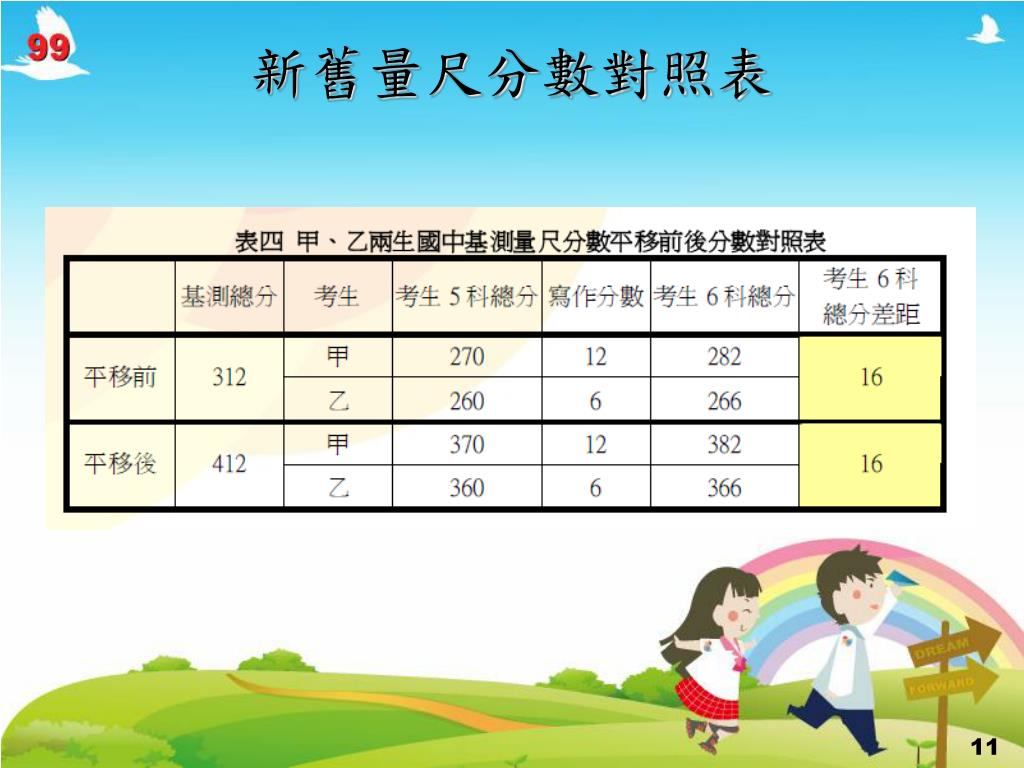 99

新舊量尺分數對照表

表四 甲、乙兩生國中基測量尺分數平移前後分數對照表

| | 基測總分 | 考生 | 考生 5 科總分 | 寫作分數 | 考生 6 科總分 | 考生 6 科總分差距 |
|---|---|---|---|---|---|---|
| 平移前 | 312 | 甲 | 270 | 12 | 282 | 16 |
| | | 乙 | 260 | 6 | 266 | |
| 平移後 | 412 | 甲 | 370 | 12 | 382 | 16 |
| | | 乙 | 360 | 6 | 366 | |

DREAM
FORWARD

11